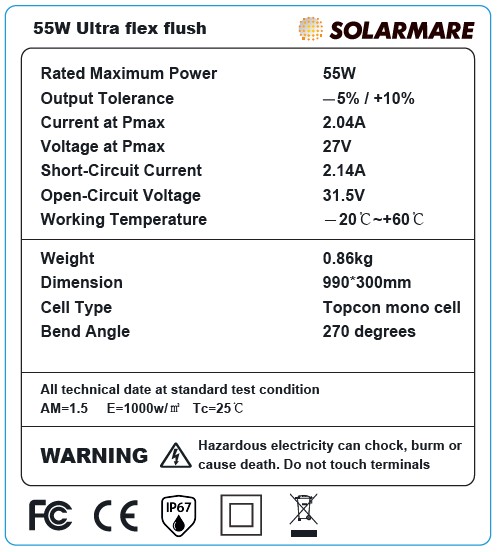 55W Ultra flex flush

SOLARMARE

| | |
|---|---|
| Rated Maximum Power | 55W |
| Output Tolerance | —5% / +10% |
| Current at Pmax | 2.04A |
| Voltage at Pmax | 27V |
| Short-Circuit Current | 2.14A |
| Open-Circuit Voltage | 31.5V |
| Working Temperature | —20℃~+60℃ |
| Weight | 0.86kg |
| Dimension | 990*300mm |
| Cell Type | Topcon mono cell |
| Bend Angle | 270 degrees |

All technical date at standard test condition
AM=1.5 E=1000w/㎡ Tc=25℃

WARNING Hazardous electricity can chock, burm or cause death. Do not touch terminals

FC CE IP67